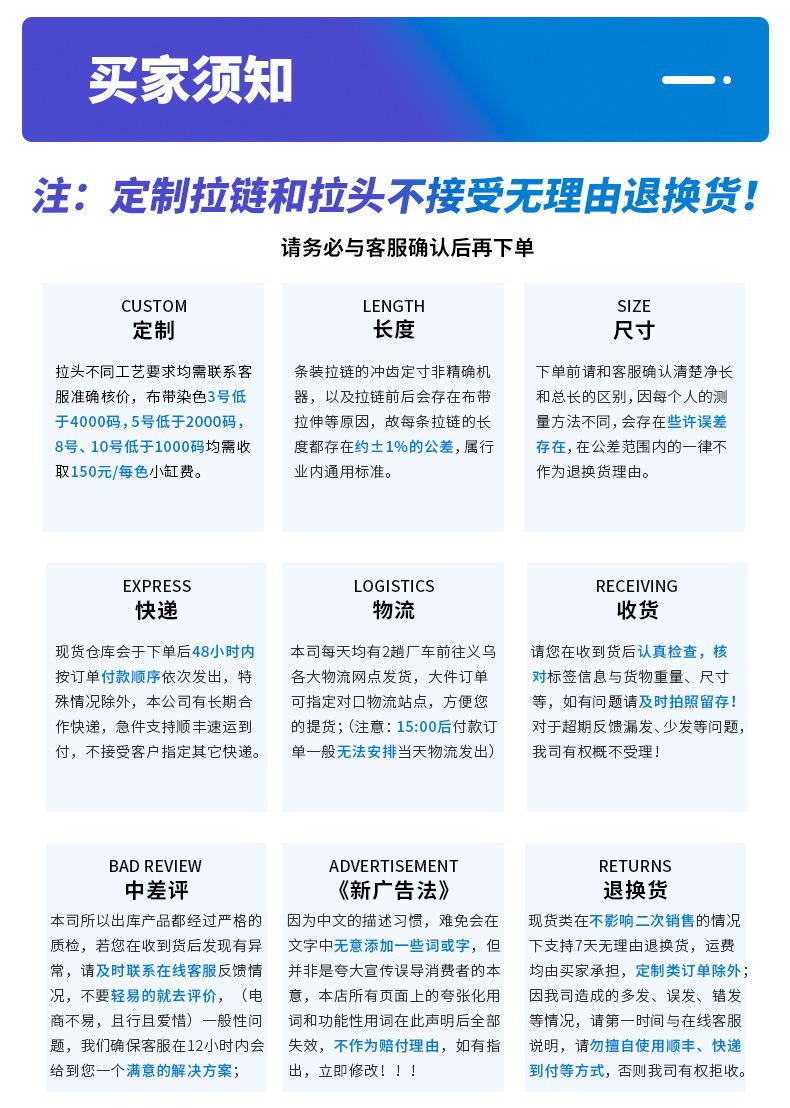 买家须知

注：定制拉链和拉头不接受无理由退换货！

请务必与客服确认后再下单

CUSTOM
定制

拉头不同工艺要求均需联系客服准确核价，布带染色3号低于4000码，5号低于2000码，8号、10号低于1000码均需收取150元/每色小缸费。

LENGTH
长度

条装拉链的冲齿定寸非精确机器，以及拉链前后会存在布带拉伸等原因，故每条拉链的长度都存在约±1%的公差，属行业内通用标准。

SIZE
尺寸

下单前请和客服确认清楚净长和总长的区别，因每个人的测量方法不同，会存在些许误差存在，在公差范围内的一律不作为退换货理由。

EXPRESS
快递

现货仓库会于下单后48小时内按订单付款顺序依次发出，特殊情况除外，本公司有长期合作快递，急件支持顺丰速运到付，不接受客户指定其它快递。

LOGISTICS
物流

本司每天均有2趟厂车前往义乌各大物流网点发货，大件订单可指定对口物流站点，方便您的提货；（注意：15:00后付款订单一般无法安排当天物流发出）

RECEIVING
收货

请您在收到货后认真检查，核对标签信息与货物重量、尺寸等，如有问题请及时拍照留存！对于超期反馈漏发、少发等问题，我司有权概不受理！

BAD REVIEW
中差评

本司所以出库产品都经过严格的质检，若您在收到货后发现有异常，请及时联系在线客服反馈情况，不要轻易的就去评价，（电商不易，且行且爱惜）一般性问题，我们确保客服在12小时内会给到您一个满意的解决方案；

ADVERTISEMENT
《新广告法》

因为中文的描述习惯，难免会在文字中无意添加一些词或字，但并非是夸大宣传误导消费者的本意，本店所有页面上的夸张化用词和功能性用词在此声明后全部失效，不作为赔付理由，如有指出，立即修改！！！

RETURNS
退换货

现货类在不影响二次销售的情况下支持7天无理由退换货，运费均由买家承担，定制类订单除外；因我司造成的多发、误发、错发等情况，请第一时间与在线客服说明，请勿擅自使用顺丰、快递到付等方式，否则我司有权拒收。